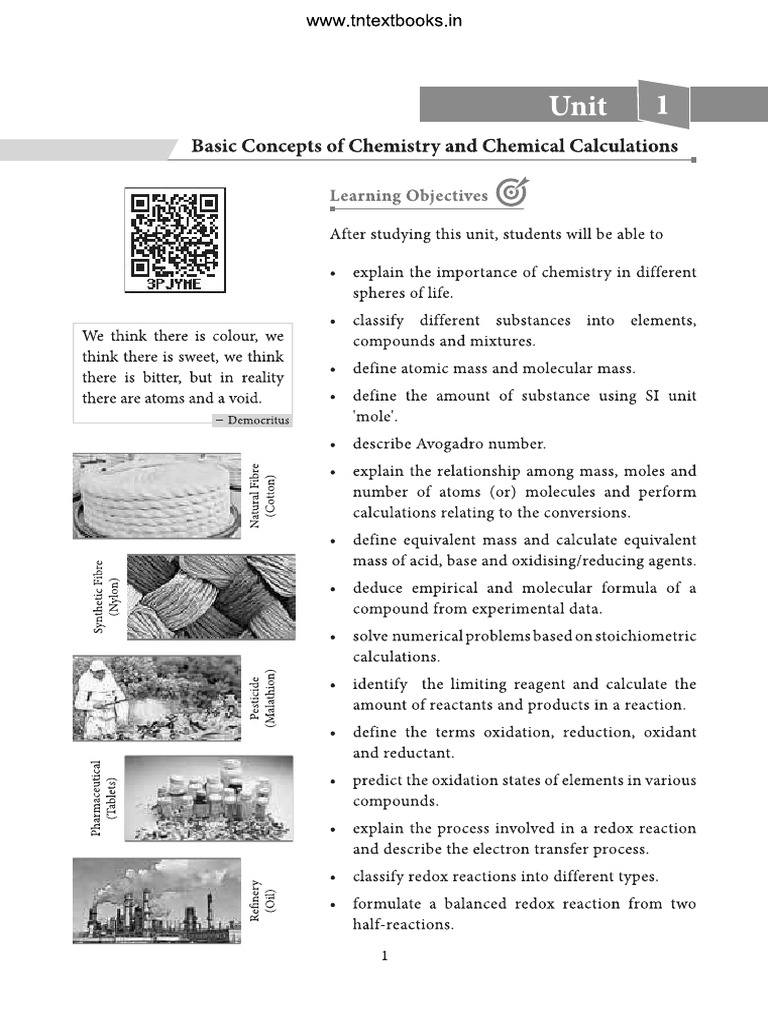 www.tntextbooks.in

Unit 1

Basic Concepts of Chemistry and Chemical Calculations

3PJYHE

We think there is colour, we think there is sweet, we think there is bitter, but in reality there are atoms and a void.
– Democritus

Natural Fibre (Cotton)

Synthetic Fibre (Nylon)

Pesticide (Malathion)

Pharmaceutical (Tablets)

Refinery (Oil)

Learning Objectives

After studying this unit, students will be able to

• explain the importance of chemistry in different spheres of life.

• classify different substances into elements, compounds and mixtures.

• define atomic mass and molecular mass.

• define the amount of substance using SI unit 'mole'.

• describe Avogadro number.

• explain the relationship among mass, moles and number of atoms (or) molecules and perform calculations relating to the conversions.

• define equivalent mass and calculate equivalent mass of acid, base and oxidising/reducing agents.

• deduce empirical and molecular formula of a compound from experimental data.

• solve numerical problems based on stoichiometric calculations.

• identify the limiting reagent and calculate the amount of reactants and products in a reaction.

• define the terms oxidation, reduction, oxidant and reductant.

• predict the oxidation states of elements in various compounds.

• explain the process involved in a redox reaction and describe the electron transfer process.

• classify redox reactions into different types.

• formulate a balanced redox reaction from two half-reactions.

1